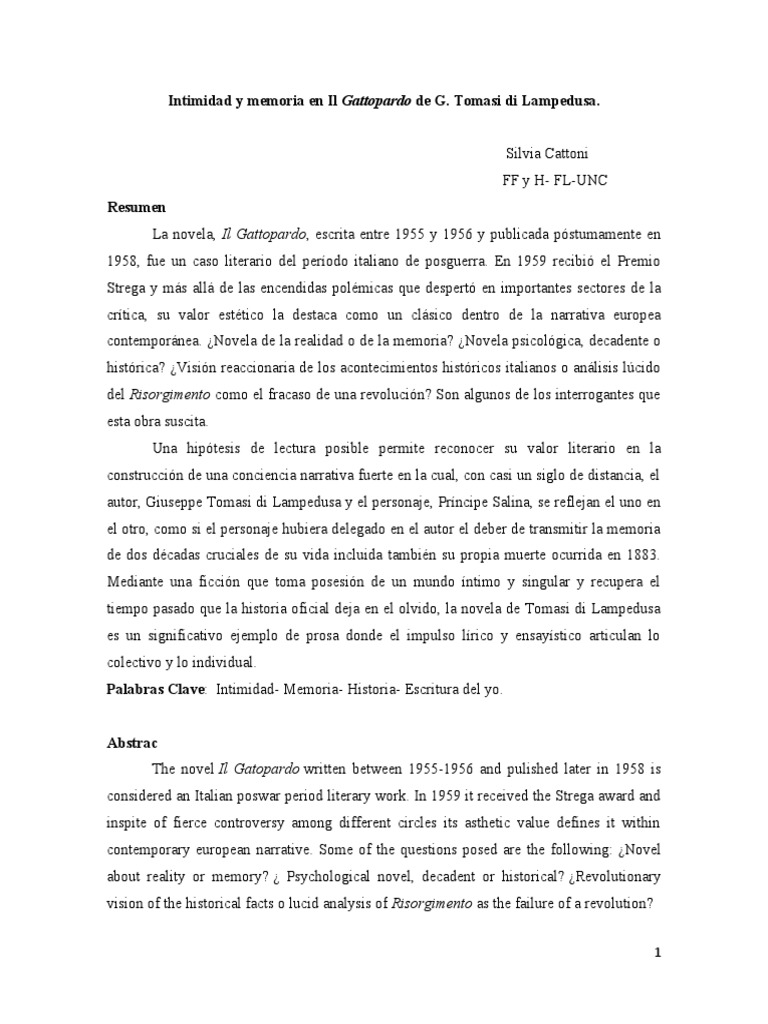 Intimidad y memoria en Il Gattopardo de G. Tomasi di Lampedusa.

Silvia Cattoni
FF y H- FL-UNC

Resumen

La novela, Il Gattopardo, escrita entre 1955 y 1956 y publicada póstumamente en 1958, fue un caso literario del período italiano de posguerra. En 1959 recibió el Premio Strega y más allá de las encendidas polémicas que despertó en importantes sectores de la crítica, su valor estético la destaca como un clásico dentro de la narrativa europea contemporánea. ¿Novela de la realidad o de la memoria? ¿Novela psicológica, decadente o histórica? ¿Visión reaccionaria de los acontecimientos históricos italianos o análisis lúcido del Risorgimento como el fracaso de una revolución? Son algunos de los interrogantes que esta obra suscita.

Una hipótesis de lectura posible permite reconocer su valor literario en la construcción de una conciencia narrativa fuerte en la cual, con casi un siglo de distancia, el autor, Giuseppe Tomasi di Lampedusa y el personaje, Príncipe Salina, se reflejan el uno en el otro, como si el personaje hubiera delegado en el autor el deber de transmitir la memoria de dos décadas cruciales de su vida incluida también su propia muerte ocurrida en 1883. Mediante una ficción que toma posesión de un mundo íntimo y singular y recupera el tiempo pasado que la historia oficial deja en el olvido, la novela de Tomasi di Lampedusa es un significativo ejemplo de prosa donde el impulso lírico y ensayístico articulan lo colectivo y lo individual.

Palabras Clave: Intimidad- Memoria- Historia- Escritura del yo.

Abstrac

The novel Il Gatopardo written between 1955-1956 and pulished later in 1958 is considered an Italian poswar period literary work. In 1959 it received the Strega award and inspite of fierce controversy among different circles its asthetic value defines it within contemporary european narrative. Some of the questions posed are the following: ¿Novel about reality or memory? ¿ Psychological novel, decadent or historical? ¿Revolutionary vision of the historical facts o lucid analysis of Risorgimento as the failure of a revolution?

1